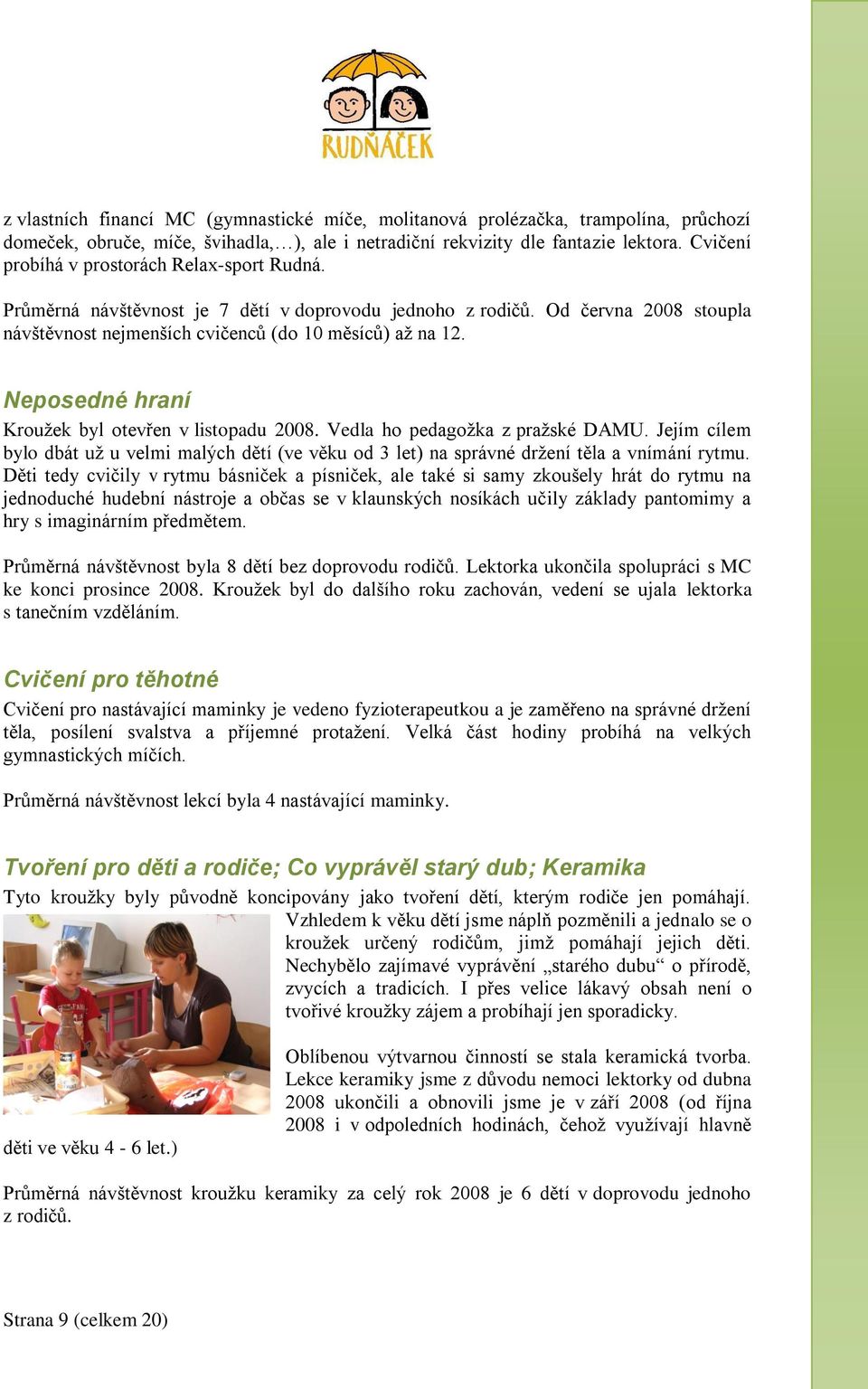 RUDŇÁČEK

z vlastních financí MC (gymnastické míče, molitanová prolézačka, trampolína, průchozí domeček, obruče, míče, švihadla,…), ale i netradiční rekvizity dle fantazie lektora. Cvičení probíhá v prostorách Relax-sport Rudná.

Průměrná návštěvnost je 7 dětí v doprovodu jednoho z rodičů. Od června 2008 stoupla návštěvnost nejmenších cvičenců (do 10 měsíců) až na 12.

Neposedné hraní

Kroužek byl otevřen v listopadu 2008. Vedla ho pedagožka z pražské DAMU. Jejím cílem bylo dbát už u velmi malých dětí (ve věku od 3 let) na správné držení těla a vnímání rytmu. Děti tedy cvičily v rytmu básniček a písniček, ale také si samy zkoušely hrát do rytmu na jednoduché hudební nástroje a občas se v klaunských nosíkách učily základy pantomimy a hry s imaginárním předmětem.

Průměrná návštěvnost byla 8 dětí bez doprovodu rodičů. Lektorka ukončila spolupráci s MC ke konci prosince 2008. Kroužek byl do dalšího roku zachován, vedení se ujala lektorka s tanečním vzděláním.

Cvičení pro těhotné

Cvičení pro nastávající maminky je vedeno fyzioterapeutkou a je zaměřeno na správné držení těla, posílení svalstva a příjemné protažení. Velká část hodiny probíhá na velkých gymnastických míčích.

Průměrná návštěvnost lekcí byla 4 nastávající maminky.

Tvoření pro děti a rodiče; Co vyprávěl starý dub; Keramika

Tyto kroužky byly původně koncipovány jako tvoření dětí, kterým rodiče jen pomáhají. Vzhledem k věku dětí jsme náplň pozměnili a jednalo se o kroužek určený rodičům, jimž pomáhají jejich děti. Nechybělo zajímavé vyprávění „starého dubu" o přírodě, zvycích a tradicích. I přes velice lákavý obsah není o tvořivé kroužky zájem a probíhají jen sporadicky.

Oblíbenou výtvarnou činností se stala keramická tvorba. Lekce keramiky jsme z důvodu nemoci lektorky od dubna 2008 ukončili a obnovili jsme je v září 2008 (od října 2008 i v odpoledních hodinách, čehož využívají hlavně děti ve věku 4 - 6 let.)

Průměrná návštěvnost kroužku keramiky za celý rok 2008 je 6 dětí v doprovodu jednoho z rodičů.

Strana 9 (celkem 20)